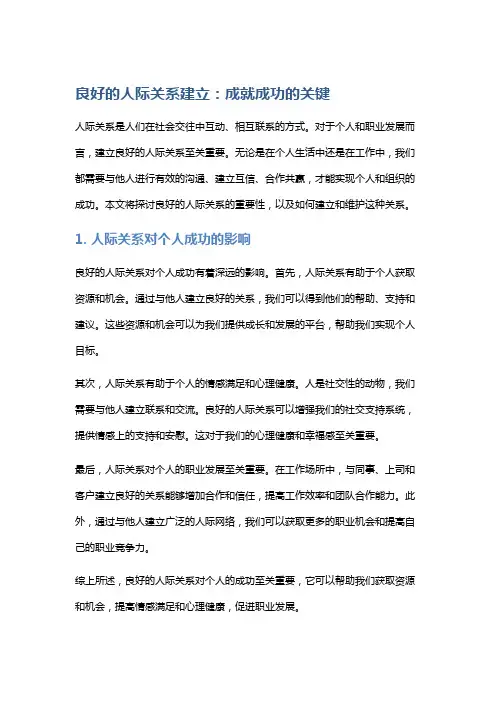 良好的人际关系建立：成就成功的关键

人际关系是人们在社会交往中互动、相互联系的方式。对于个人和职业发展而言，建立良好的人际关系至关重要。无论是在个人生活中还是在工作中，我们都需要与他人进行有效的沟通、建立互信、合作共赢，才能实现个人和组织的成功。本文将探讨良好的人际关系的重要性，以及如何建立和维护这种关系。

1. 人际关系对个人成功的影响

良好的人际关系对个人成功有着深远的影响。首先，人际关系有助于个人获取资源和机会。通过与他人建立良好的关系，我们可以得到他们的帮助、支持和建议。这些资源和机会可以为我们提供成长和发展的平台，帮助我们实现个人目标。

其次，人际关系有助于个人的情感满足和心理健康。人是社交性的动物，我们需要与他人建立联系和交流。良好的人际关系可以增强我们的社交支持系统，提供情感上的支持和安慰。这对于我们的心理健康和幸福感至关重要。

最后，人际关系对个人的职业发展至关重要。在工作场所中，与同事、上司和客户建立良好的关系能够增加合作和信任，提高工作效率和团队合作能力。此外，通过与他人建立广泛的人际网络，我们可以获取更多的职业机会和提高自己的职业竞争力。

综上所述，良好的人际关系对个人的成功至关重要，它可以帮助我们获取资源和机会，提高情感满足和心理健康，促进职业发展。